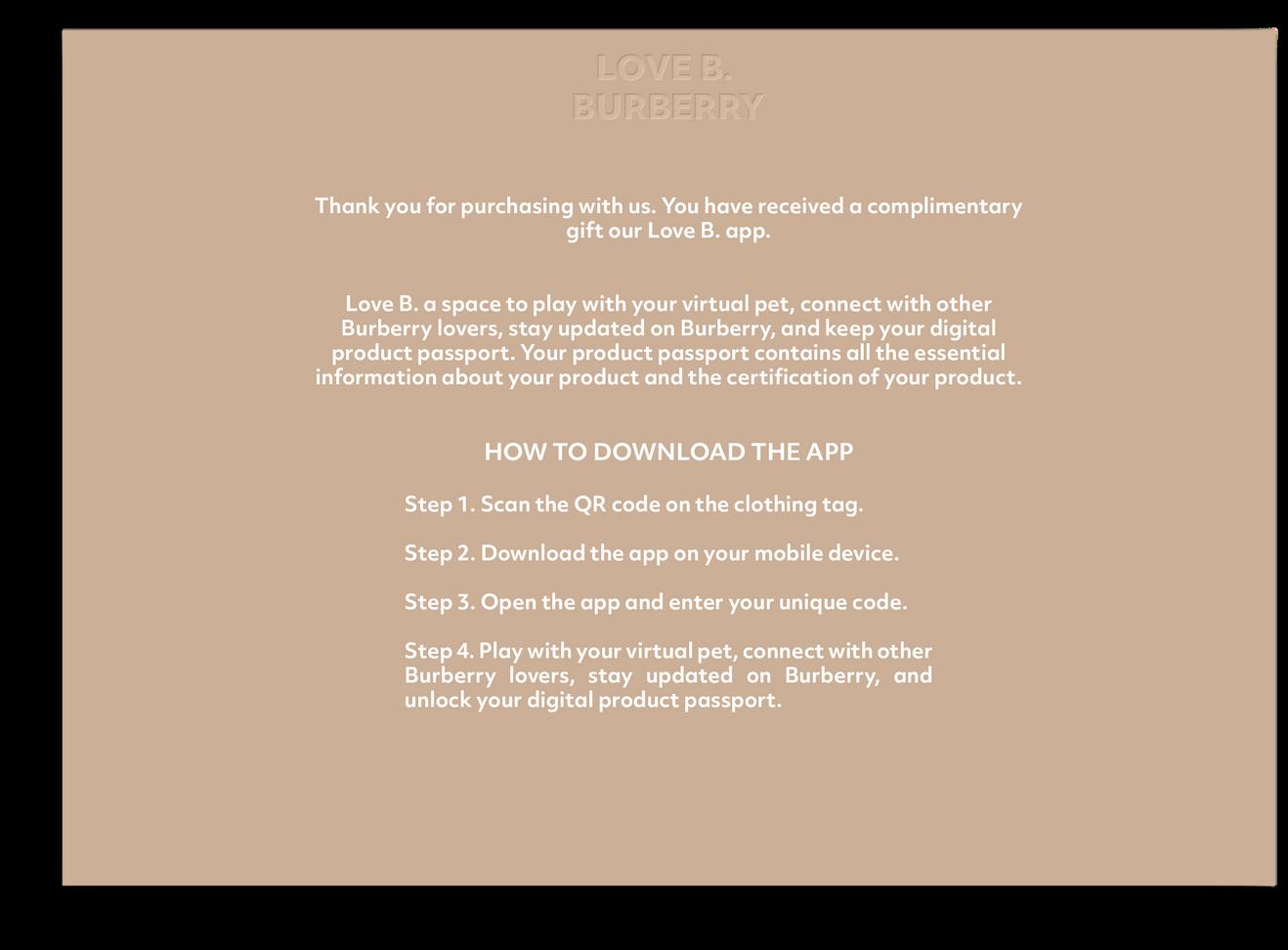 LOVE B.
BURBERRY

Thank you for purchasing with us. You have received a complimentary gift our Love B. app.

Love B. a space to play with your virtual pet, connect with other Burberry lovers, stay updated on Burberry, and keep your digital product passport. Your product passport contains all the essential information about your product and the certification of your product.

HOW TO DOWNLOAD THE APP

Step 1. Scan the QR code on the clothing tag.

Step 2. Download the app on your mobile device.

Step 3. Open the app and enter your unique code.

Step 4. Play with your virtual pet, connect with other Burberry lovers, stay updated on Burberry, and unlock your digital product passport.